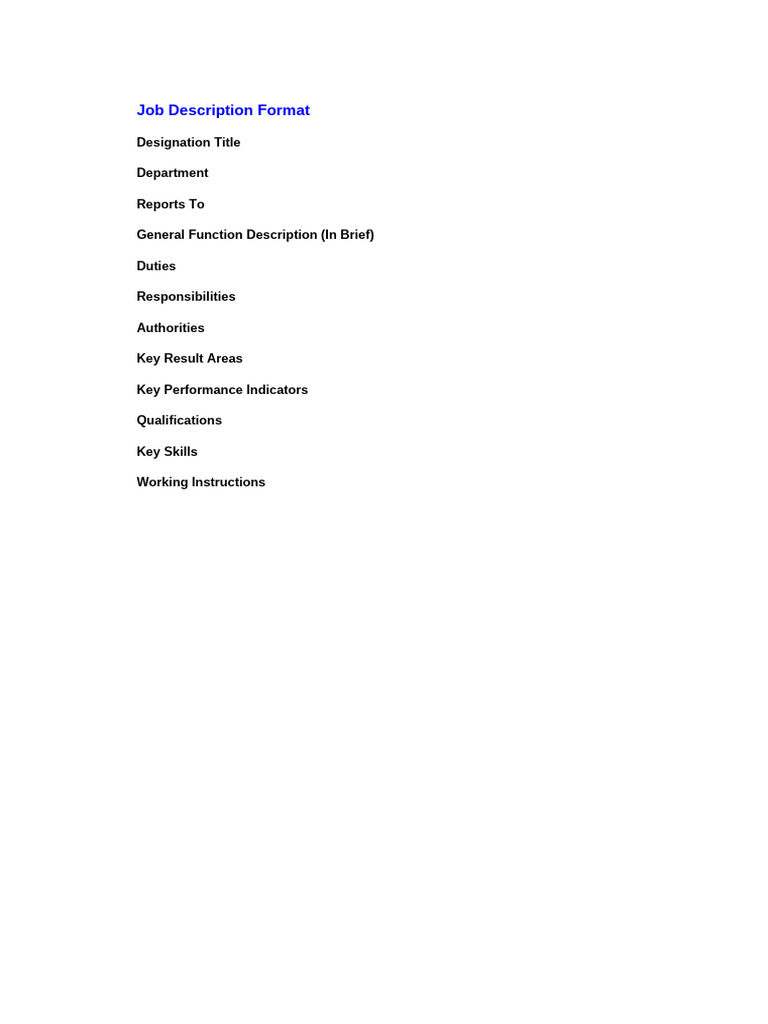 Job Description Format

Designation Title

Department

Reports To

General Function Description (In Brief)

Duties

Responsibilities

Authorities

Key Result Areas

Key Performance Indicators

Qualifications

Key Skills

Working Instructions